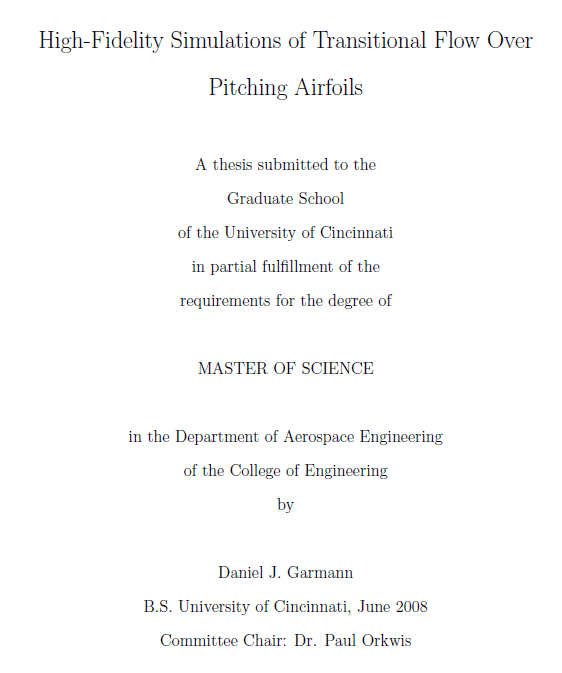 High-Fidelity Simulations of Transitional Flow Over Pitching Airfoils

A thesis submitted to the
Graduate School
of the University of Cincinnati
in partial fulfillment of the
requirements for the degree of

MASTER OF SCIENCE

in the Department of Aerospace Engineering
of the College of Engineering
by

Daniel J. Garmann
B.S. University of Cincinnati, June 2008
Committee Chair: Dr. Paul Orkwis